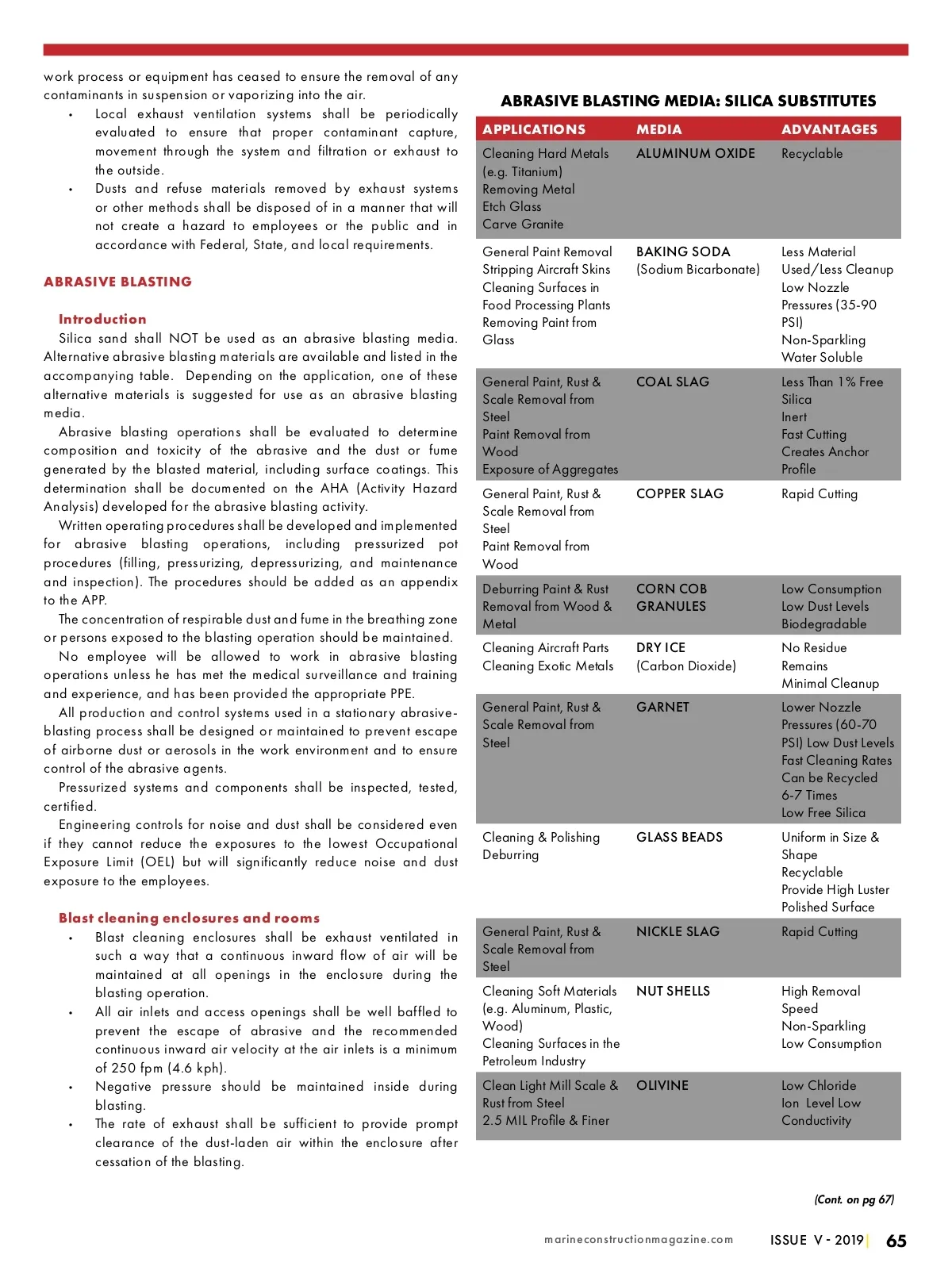 work process or equipment has ceased to ensure the removal of any contaminants in suspension or vaporizing into the air.

• Local exhaust ventilation systems shall be periodically evaluated to ensure that proper contaminant capture, movement through the system and filtration or exhaust to the outside.
• Dusts and refuse materials removed by exhaust systems or other methods shall be disposed of in a manner that will not create a hazard to employees or the public and in accordance with Federal, State, and local requirements.

ABRASIVE BLASTING

Introduction

Silica sand shall NOT be used as an abrasive blasting media. Alternative abrasive blasting materials are available and listed in the accompanying table. Depending on the application, one of these alternative materials is suggested for use as an abrasive blasting media.

Abrasive blasting operations shall be evaluated to determine composition and toxicity of the abrasive and the dust or fume generated by the blasted material, including surface coatings. This determination shall be documented on the AHA (Activity Hazard Analysis) developed for the abrasive blasting activity.

Written operating procedures shall be developed and implemented for abrasive blasting operations, including pressurized pot procedures (filling, pressurizing, depressurizing, and maintenance and inspection). The procedures should be added as an appendix to the APP.

The concentration of respirable dust and fume in the breathing zone or persons exposed to the blasting operation should be maintained.

No employee will be allowed to work in abrasive blasting operations unless he has met the medical surveillance and training and experience, and has been provided the appropriate PPE.

All production and control systems used in a stationary abrasive-blasting process shall be designed or maintained to prevent escape of airborne dust or aerosols in the work environment and to ensure control of the abrasive agents.

Pressurized systems and components shall be inspected, tested, certified.

Engineering controls for noise and dust shall be considered even if they cannot reduce the exposures to the lowest Occupational Exposure Limit (OEL) but will significantly reduce noise and dust exposure to the employees.

Blast cleaning enclosures and rooms

• Blast cleaning enclosures shall be exhaust ventilated in such a way that a continuous inward flow of air will be maintained at all openings in the enclosure during the blasting operation.
• All air inlets and access openings shall be well baffled to prevent the escape of abrasive and the recommended continuous inward air velocity at the air inlets is a minimum of 250 fpm (4.6 kph).
• Negative pressure should be maintained inside during blasting.
• The rate of exhaust shall be sufficient to provide prompt clearance of the dust-laden air within the enclosure after cessation of the blasting.

ABRASIVE BLASTING MEDIA: SILICA SUBSTITUTES

| APPLICATIONS | MEDIA | ADVANTAGES |
|---|---|---|
| Cleaning Hard Metals (e.g. Titanium) Removing Metal Etch Glass Carve Granite | ALUMINUM OXIDE | Recyclable |
| General Paint Removal Stripping Aircraft Skins Cleaning Surfaces in Food Processing Plants Removing Paint from Glass | BAKING SODA (Sodium Bicarbonate) | Less Material Used/Less Cleanup Low Nozzle Pressures (35-90 PSI) Non-Sparkling Water Soluble |
| General Paint, Rust & Scale Removal from Steel Paint Removal from Wood Exposure of Aggregates | COAL SLAG | Less Than 1% Free Silica Inert Fast Cutting Creates Anchor Profile |
| General Paint, Rust & Scale Removal from Steel Paint Removal from Wood | COPPER SLAG | Rapid Cutting |
| Deburring Paint & Rust Removal from Wood & Metal | CORN COB GRANULES | Low Consumption Low Dust Levels Biodegradable |
| Cleaning Aircraft Parts Cleaning Exotic Metals | DRY ICE (Carbon Dioxide) | No Residue Remains Minimal Cleanup |
| General Paint, Rust & Scale Removal from Steel | GARNET | Lower Nozzle Pressures (60-70 PSI) Low Dust Levels Fast Cleaning Rates Can be Recycled 6-7 Times Low Free Silica |
| Cleaning & Polishing Deburring | GLASS BEADS | Uniform in Size & Shape Recyclable Provide High Luster Polished Surface |
| General Paint, Rust & Scale Removal from Steel | NICKLE SLAG | Rapid Cutting |
| Cleaning Soft Materials (e.g. Aluminum, Plastic, Wood) Cleaning Surfaces in the Petroleum Industry | NUT SHELLS | High Removal Speed Non-Sparkling Low Consumption |
| Clean Light Mill Scale & Rust from Steel 2.5 MIL Profile & Finer | OLIVINE | Low Chloride Ion Level Low Conductivity |

(Cont. on pg 67)

marineconstructionmagazine.com ISSUE V - 2019 | 65